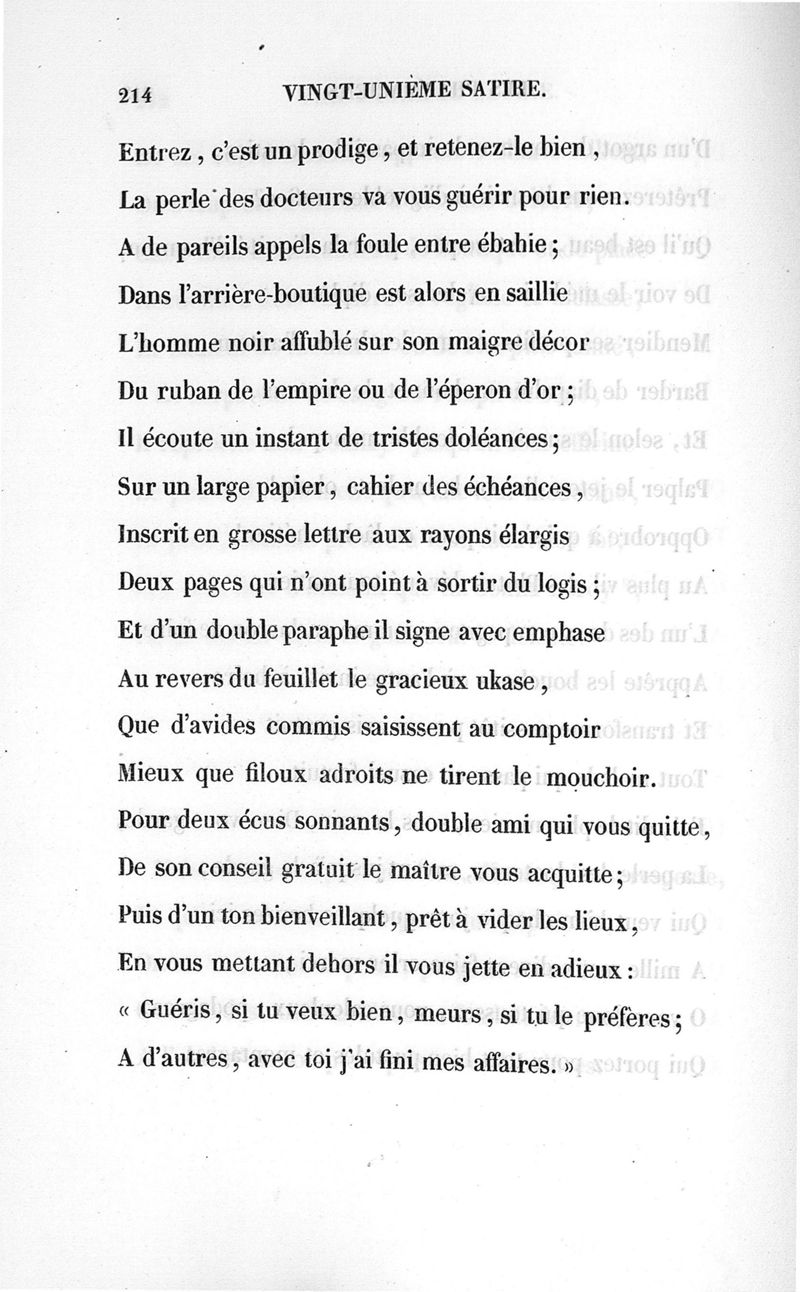 214 VINGT-UNIÈME SATIRE.

Entrez, c'est un prodige, et retenez-le bien,
La perle des docteurs va vous guérir pour rien.
A de pareils appels la foule entre ébahie;
Dans l'arrière-boutique est alors en saillie
L'homme noir affublé sur son maigre décor
Du ruban de l'empire ou de l'éperon d'or;
Il écoute un instant de tristes doléances;
Sur un large papier, cahier des échéances,
Inscrit en grosse lettre aux rayons élargis
Deux pages qui n'ont point à sortir du logis;
Et d'un double paraphe il signe avec emphase
Au revers du feuillet le gracieux ukase,
Que d'avides commis saisissent au comptoir
Mieux que filoux adroits ne tirent le mouchoir.
Pour deux écus sonnants, double ami qui vous quitte,
De son conseil gratuit le maître vous acquitte;
Puis d'un ton bienveillant, prêt à vider les lieux,
En vous mettant dehors il vous jette en adieux:
« Guéris, si tu veux bien, meurs, si tu le préfères;
A d'autres, avec toi j'ai fini mes affaires. »